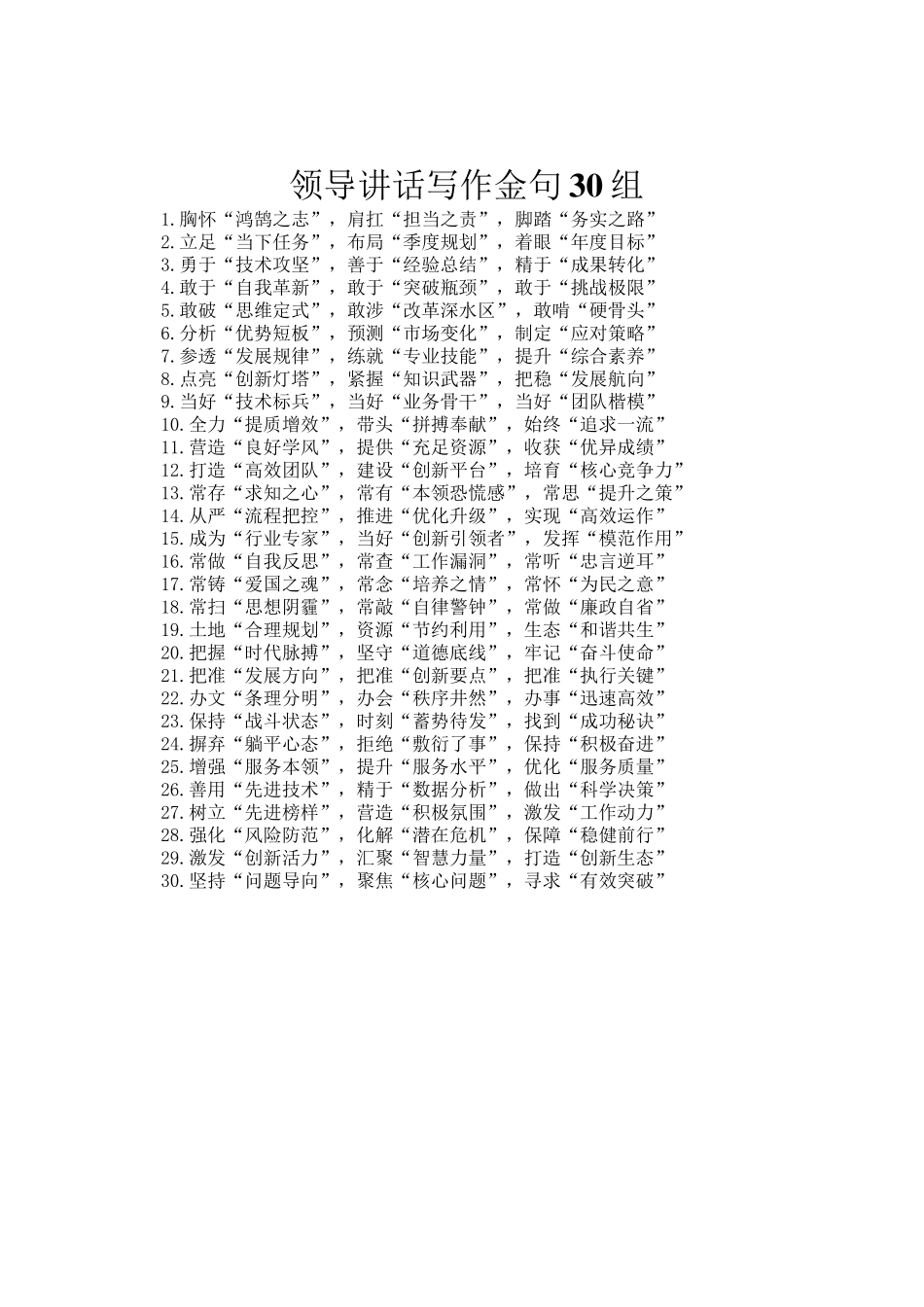 领导讲话写作金句30组

1.胸怀“鸿鹄之志”，肩扛“担当之责”，脚踏“务实之路”
2.立足“当下任务”，布局“季度规划”，着眼“年度目标”
3.勇于“技术攻坚”，善于“经验总结”，精于“成果转化”
4.敢于“自我革新”，敢于“突破瓶颈”，敢于“挑战极限”
5.敢破“思维定式”，敢涉“改革深水区”，敢啃“硬骨头”
6.分析“优势短板”，预测“市场变化”，制定“应对策略”
7.参透“发展规律”，练就“专业技能”，提升“综合素养”
8.点亮“创新灯塔”，紧握“知识武器”，把稳“发展航向”
9.当好“技术标兵”，当好“业务骨干”，当好“团队楷模”
10.全力“提质增效”，带头“拼搏奉献”，始终“追求一流”
11.营造“良好学风”，提供“充足资源”，收获“优异成绩”
12.打造“高效团队”，建设“创新平台”，培育“核心竞争力”
13.常存“求知之心”，常有“本领恐慌感”，常思“提升之策”
14.从严“流程把控”，推进“优化升级”，实现“高效运作”
15.成为“行业专家”，当好“创新引领者”，发挥“模范作用”
16.常做“自我反思”，常查“工作漏洞”，常听“忠言逆耳”
17.常铸“爱国之魂”，常念“培养之情”，常怀“为民之意”
18.常扫“思想阴霾”，常敲“自律警钟”，常做“廉政自省”
19.土地“合理规划”，资源“节约利用”，生态“和谐共生”
20.把握“时代脉搏”，坚守“道德底线”，牢记“奋斗使命”
21.把准“发展方向”，把准“创新要点”，把准“执行关键”
22.办文“条理分明”，办会“秩序井然”，办事“迅速高效”
23.保持“战斗状态”，时刻“蓄势待发”，找到“成功秘诀”
24.摒弃“躺平心态”，拒绝“敷衍了事”，保持“积极奋进”
25.增强“服务本领”，提升“服务水平”，优化“服务质量”
26.善用“先进技术”，精于“数据分析”，做出“科学决策”
27.树立“先进榜样”，营造“积极氛围”，激发“工作动力”
28.强化“风险防范”，化解“潜在危机”，保障“稳健前行”
29.激发“创新活力”，汇聚“智慧力量”，打造“创新生态”
30.坚持“问题导向”，聚焦“核心问题”，寻求“有效突破”